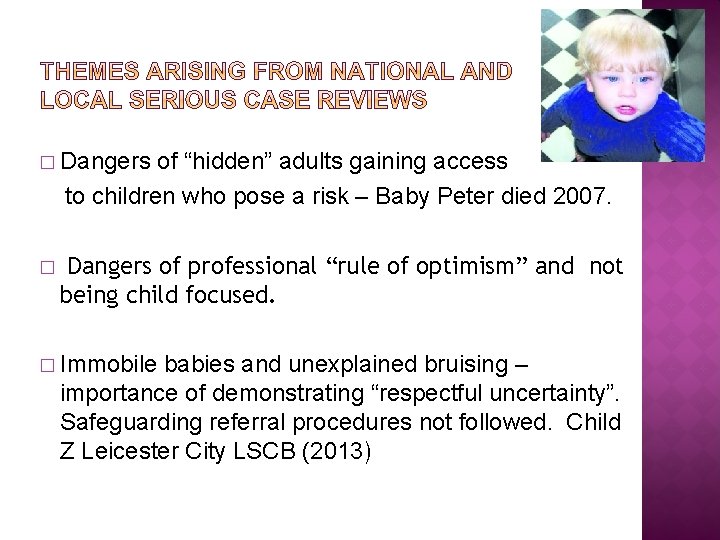 THEMES ARISING FROM NATIONAL AND LOCAL SERIOUS CASE REVIEWS

□ Dangers of “hidden” adults gaining access to children who pose a risk – Baby Peter died 2007.

□ Dangers of professional “rule of optimism” and not being child focused.

□ Immobile babies and unexplained bruising – importance of demonstrating “respectful uncertainty”. Safeguarding referral procedures not followed. Child Z Leicester City LSCB (2013)